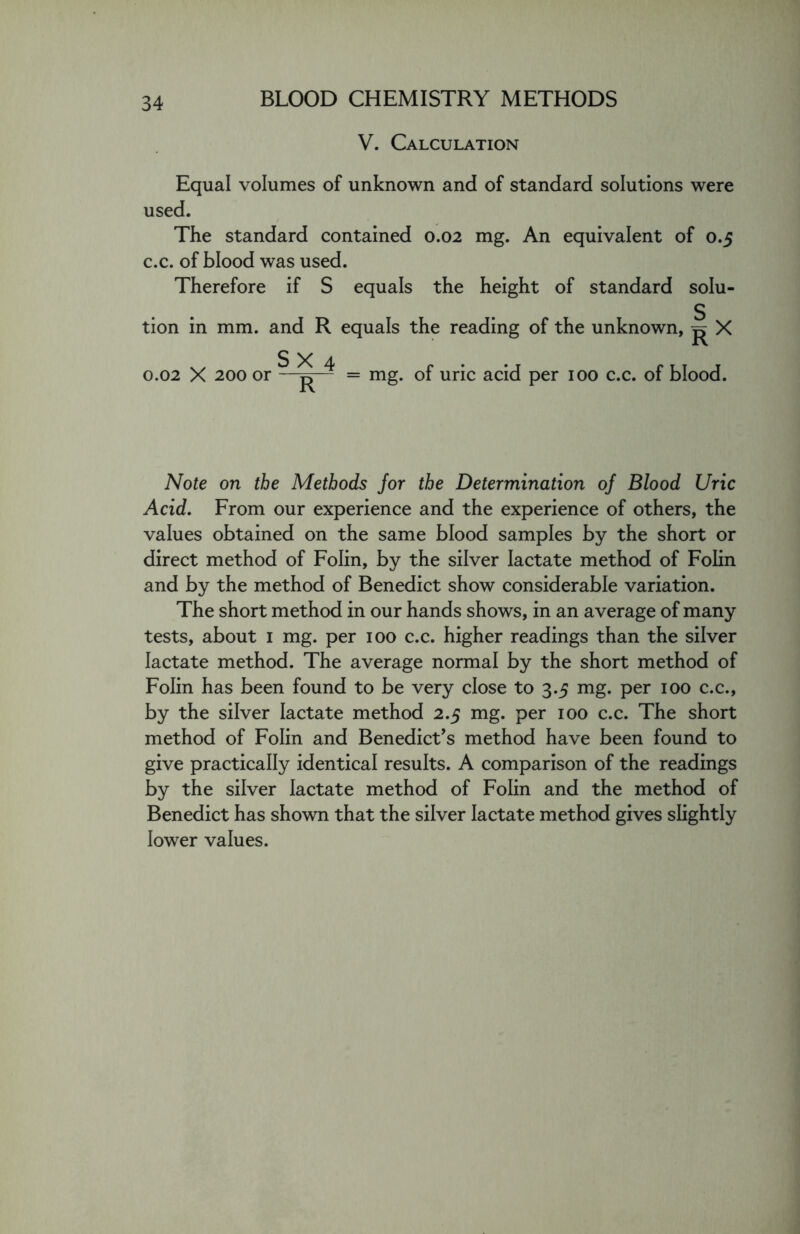 34 BLOOD CHEMISTRY METHODS

V. Calculation

Equal volumes of unknown and of standard solutions were used.

The standard contained 0.02 mg. An equivalent of 0.5 c.c. of blood was used.

Therefore if S equals the height of standard solution in mm. and R equals the reading of the unknown, $\frac{S}{R} \times 0.02 \times 200$ or $\frac{S \times 4}{R}$ = mg. of uric acid per 100 c.c. of blood.

Note on the Methods for the Determination of Blood Uric Acid. From our experience and the experience of others, the values obtained on the same blood samples by the short or direct method of Folin, by the silver lactate method of Folin and by the method of Benedict show considerable variation.

The short method in our hands shows, in an average of many tests, about 1 mg. per 100 c.c. higher readings than the silver lactate method. The average normal by the short method of Folin has been found to be very close to 3.5 mg. per 100 c.c., by the silver lactate method 2.5 mg. per 100 c.c. The short method of Folin and Benedict's method have been found to give practically identical results. A comparison of the readings by the silver lactate method of Folin and the method of Benedict has shown that the silver lactate method gives slightly lower values.